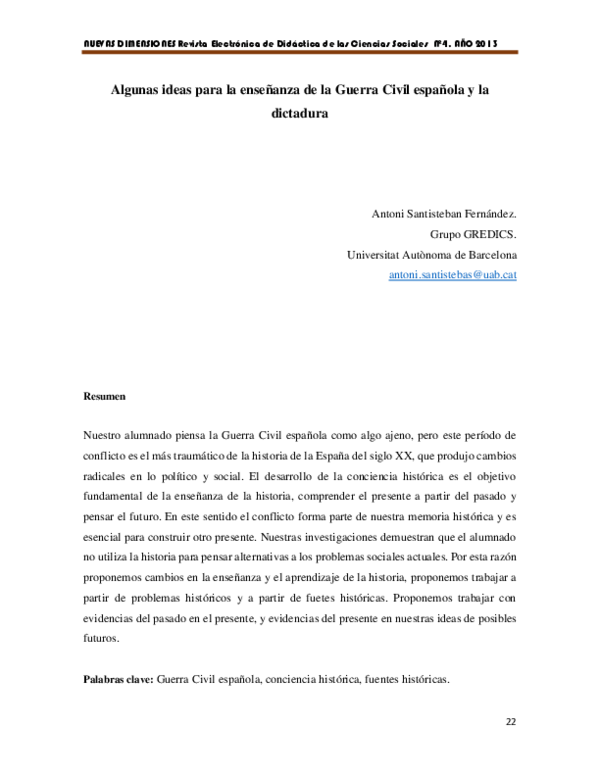 NUEVAS DIMENSIONES Revista Electrónica de Didáctica de las Ciencias Sociales Nº4. AÑO 2013

Algunas ideas para la enseñanza de la Guerra Civil española y la dictadura

Antoni Santisteban Fernández.
Grupo GREDICS.
Universitat Autònoma de Barcelona
antoni.santistebas@uab.cat

Resumen

Nuestro alumnado piensa la Guerra Civil española como algo ajeno, pero este período de conflicto es el más traumático de la historia de la España del siglo XX, que produjo cambios radicales en lo político y social. El desarrollo de la conciencia histórica es el objetivo fundamental de la enseñanza de la historia, comprender el presente a partir del pasado y pensar el futuro. En este sentido el conflicto forma parte de nuestra memoria histórica y es esencial para construir otro presente. Nuestras investigaciones demuestran que el alumnado no utiliza la historia para pensar alternativas a los problemas sociales actuales. Por esta razón proponemos cambios en la enseñanza y el aprendizaje de la historia, proponemos trabajar a partir de problemas históricos y a partir de fuetes históricas. Proponemos trabajar con evidencias del pasado en el presente, y evidencias del presente en nuestras ideas de posibles futuros.

Palabras clave: Guerra Civil española, conciencia histórica, fuentes históricas.

22